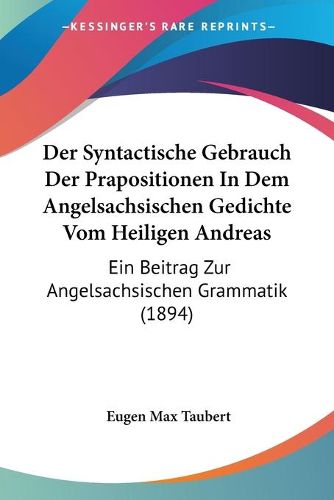 —KESSINGER'S RARE REPRINTS—

Der Syntactische Gebrauch Der Prapositionen In Dem Angelsachsischen Gedichte Vom Heiligen Andreas

Ein Beitrag Zur Angelsachsischen Grammatik (1894)

Eugen Max Taubert